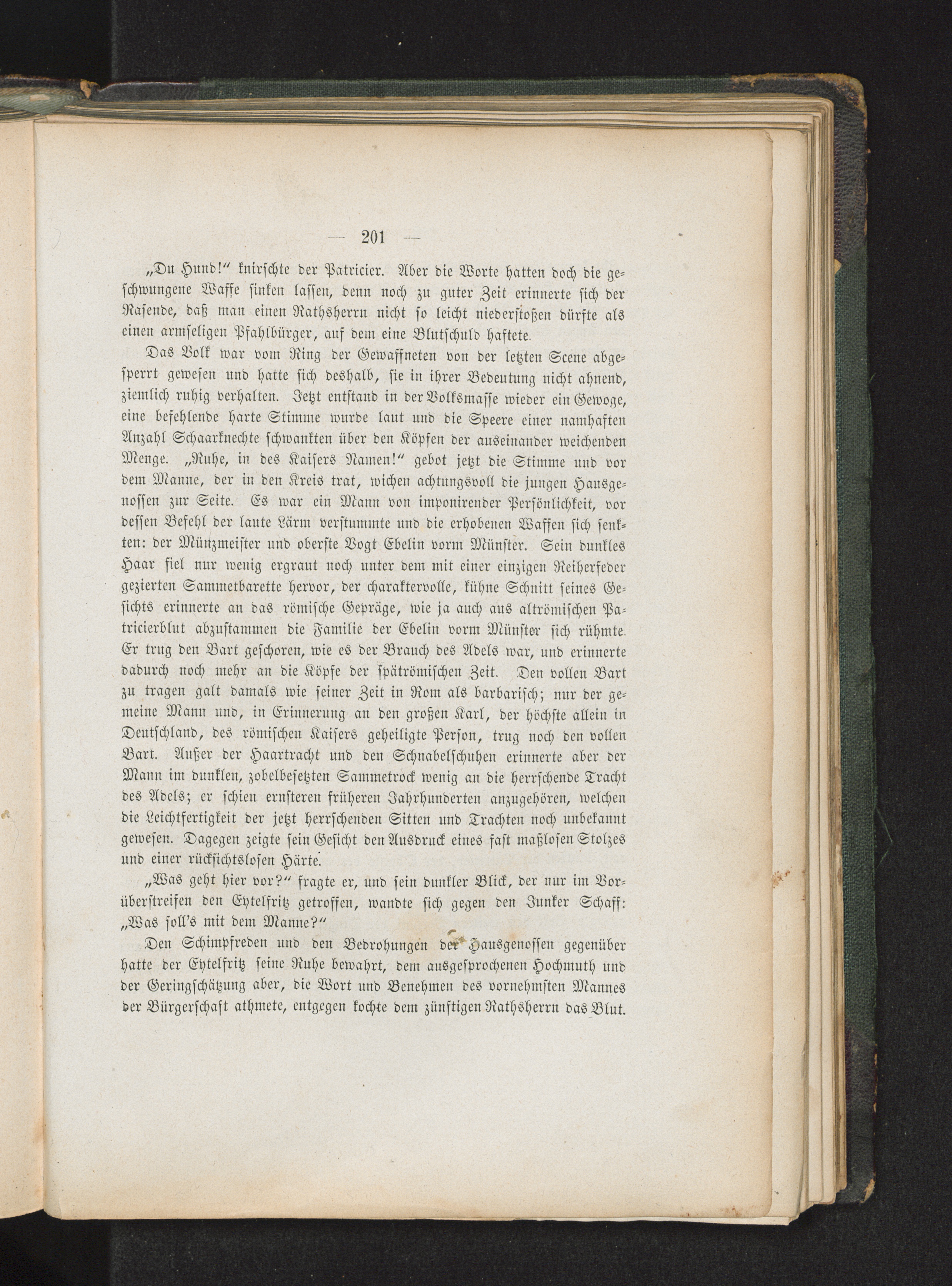 — 201 —

„Du Hund!“ knirschte der Patricier. Aber die Worte hatten doch die geschwungene Waffe sinken lassen, denn noch zu guter Zeit erinnerte sich der Rasende, daß man einen Rathsherrn nicht so leicht niederstoßen dürfte als einen armseligen Pfahlbürger, auf dem eine Blutschuld haftete.

Das Volk war vom Ring der Gewaffneten von der letzten Scene abgesperrt gewesen und hatte sich deshalb, sie in ihrer Bedeutung nicht ahnend, ziemlich ruhig verhalten. Jetzt entstand in der Volksmasse wieder ein Gewoge, eine befehlende harte Stimme wurde laut und die Speere einer namhaften Anzahl Schaarknechte schwankten über den Köpfen der auseinander weichenden Menge. „Ruhe, in des Kaisers Namen!“ gebot jetzt die Stimme und vor dem Manne, der in den Kreis trat, wichen achtungsvoll die jungen Hausgenossen zur Seite. Es war ein Mann von imponirender Persönlichkeit, vor dessen Befehl der laute Lärm verstummte und die erhobenen Waffen sich senkten: der Münzmeister und oberste Vogt Ebelin vorm Münster. Sein dunkles Haar fiel nur wenig ergraut noch unter dem mit einer einzigen Reiherfeder gezierten Sammetbarette hervor, der charaktervolle, kühne Schnitt seines Gesichts erinnerte an das römische Gepräge, wie ja auch aus altrömischen Patricierblut abzustammen die Familie der Ebelin vorm Münster sich rühmte. Er trug den Bart geschoren, wie es der Brauch des Adels war, und erinnerte dadurch noch mehr an die Köpfe der spätrömischen Zeit. Den vollen Bart zu tragen galt damals wie seiner Zeit in Rom als barbarisch; nur der gemeine Mann und, in Erinnerung an den großen Karl, der höchste allein in Deutschland, des römischen Kaisers geheiligte Person, trug noch den vollen Bart. Außer der Haartracht und den Schnabelschuhen erinnerte aber der Mann im dunklen, zobelbesetzten Sammetrock wenig an die herrschende Tracht des Adels; er schien ernsteren früheren Jahrhunderten anzugehören, welchen die Leichtfertigkeit der jetzt herrschenden Sitten und Trachten noch unbekannt gewesen. Dagegen zeigte sein Gesicht den Ausdruck eines fast maßlosen Stolzes und einer rücksichtslosen Härte.

„Was geht hier vor?“ fragte er, und sein dunkler Blick, der nur im Vorüberstreifen den Eytelfritz getroffen, wandte sich gegen den Junker Schaff: „Was soll's mit dem Manne?“

Den Schimpfreden und den Bedrohungen der Hausgenossen gegenüber hatte der Eytelfritz seine Ruhe bewahrt, dem ausgesprochenen Hochmuth und der Geringschätzung aber, die Wort und Benehmen des vornehmsten Mannes der Bürgerschaft athmete, entgegen kochte dem zünftigen Rathsherrn das Blut.